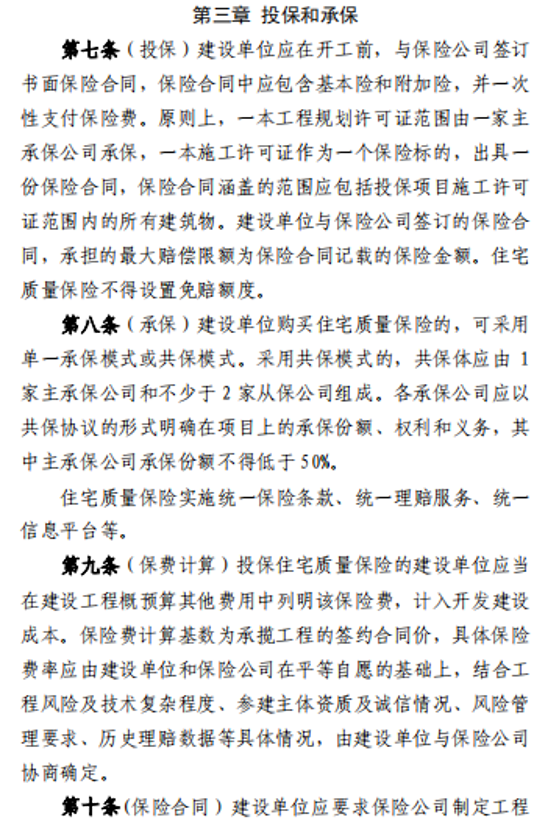 第三章 投保和承保

第七条（投保）建设单位应在开工前，与保险公司签订书面保险合同，保险合同中应包含基本险和附加险，并一次性支付保险费。原则上，一本工程规划许可证范围由一家主承保公司承保，一本施工许可证作为一个保险标的，出具一份保险合同，保险合同涵盖的范围应包括投保项目施工许可证范围内的所有建筑物。建设单位与保险公司签订的保险合同，承担的最大赔偿限额为保险合同记载的保险金额。住宅质量保险不得设置免赔额度。

第八条（承保）建设单位购买住宅质量保险的，可采用单一承保模式或共保模式。采用共保模式的，共保体应由 1 家主承保公司和不少于 2 家从保公司组成。各承保公司应以共保协议的形式明确在项目上的承保份额、权利和义务，其中主承保公司承保份额不得低于 50%。

住宅质量保险实施统一保险条款、统一理赔服务、统一信息平台等。

第九条（保费计算）投保住宅质量保险的建设单位应当在建设工程概预算其他费用中列明该保险费，计入开发建设成本。保险费计算基数为承揽工程的签约合同价，具体保险费率应由建设单位和保险公司在平等自愿的基础上，结合工程风险及技术复杂程度、参建主体资质及诚信情况、风险管理要求、历史理赔数据等具体情况，由建设单位与保险公司协商确定。

第十条(保险合同）建设单位应要求保险公司制定工程